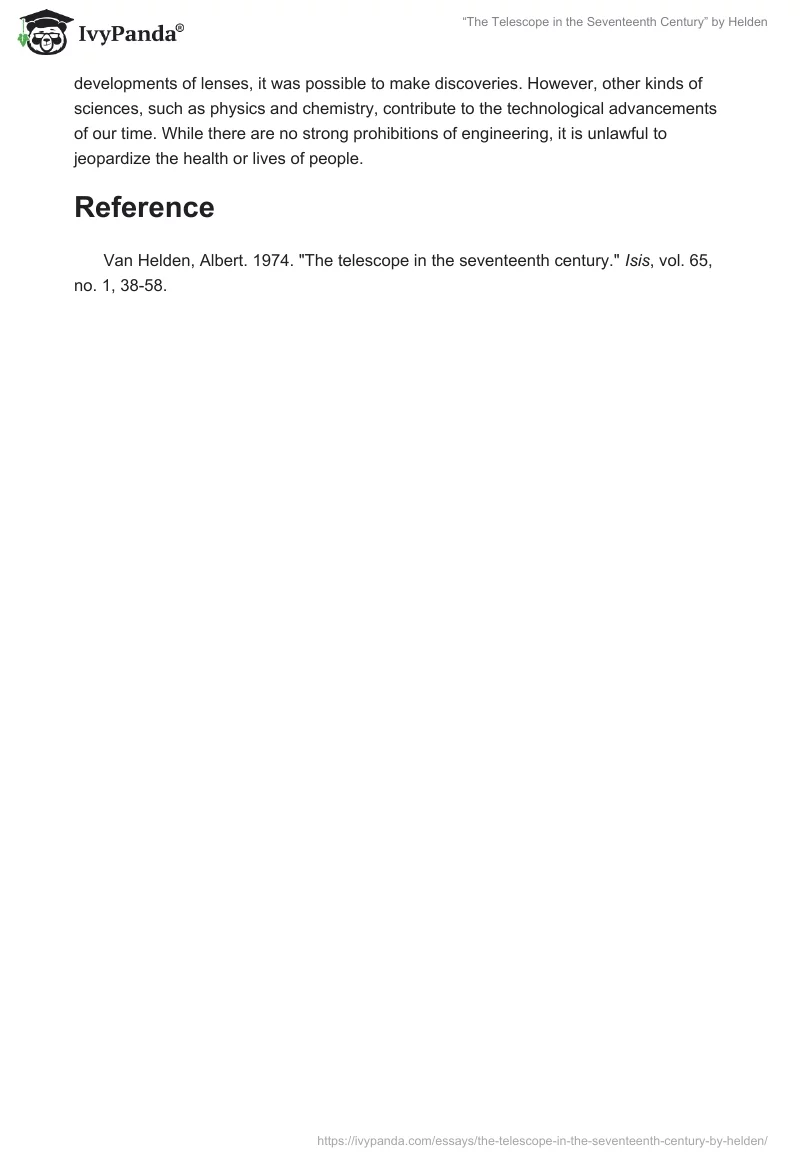 IvyPanda®

"The Telescope in the Seventeenth Century" by Helden

developments of lenses, it was possible to make discoveries. However, other kinds of sciences, such as physics and chemistry, contribute to the technological advancements of our time. While there are no strong prohibitions of engineering, it is unlawful to jeopardize the health or lives of people.

Reference

Van Helden, Albert. 1974. "The telescope in the seventeenth century." Isis, vol. 65, no. 1, 38-58.

https://ivypanda.com/essays/the-telescope-in-the-seventeenth-century-by-helden/